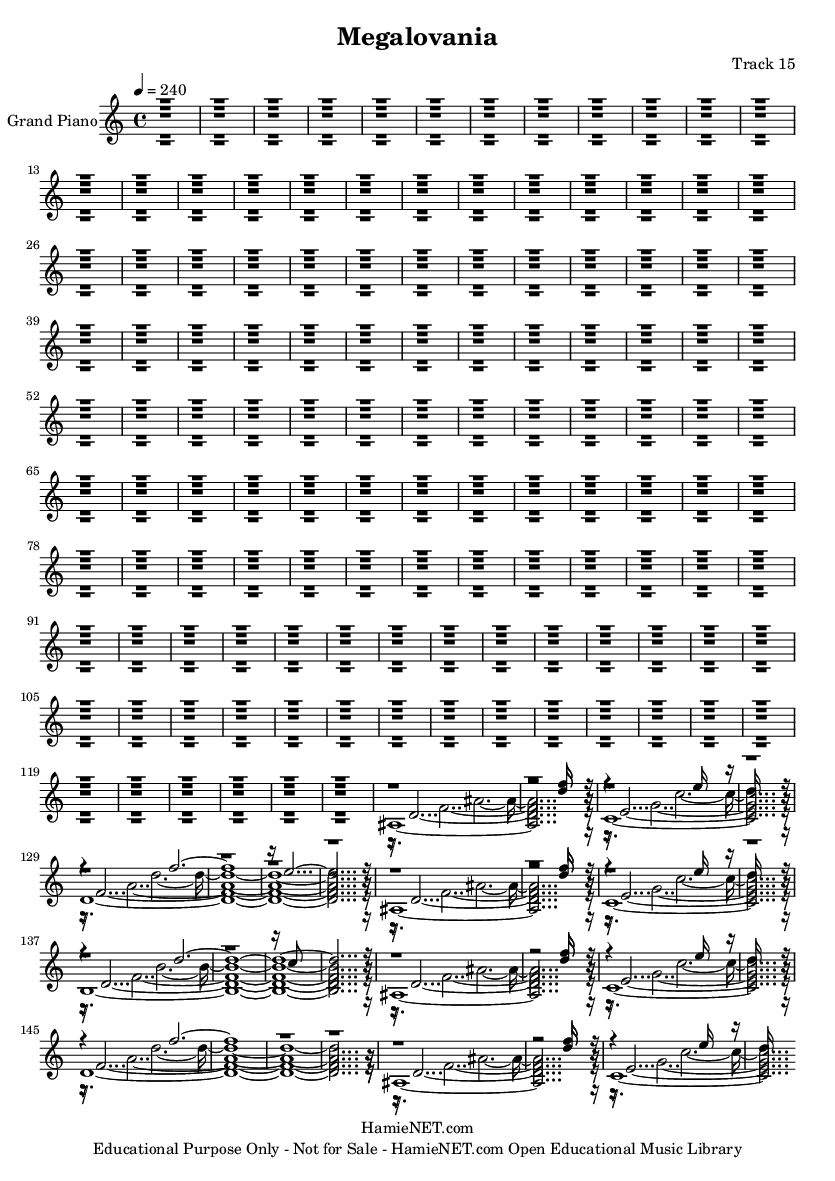 Megalovania

Track 15

♩ = 240

Grand Piano

13

26

39

52

65

78

91

105

119

129

137

145

HamieNET.com
Educational Purpose Only - Not for Sale - HamieNET.com Open Educational Music Library